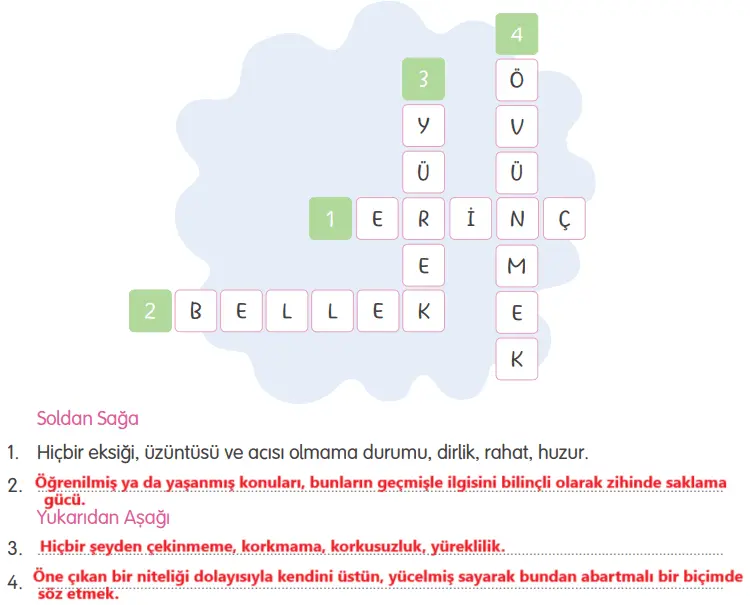 4
3
Ö
Y
V
Ü
Ü
1
E
R
İ
N
Ç
E
M
2
B
E
L
L
E
K
E
K

Soldan Sağa

1. Hiçbir eksiği, üzüntüsü ve acısı olmama durumu, dirlik, rahat, huzur.

2. Öğrenilmiş ya da yaşanmış konuları, bunların geçmişle ilgisini bilinçli olarak zihinde saklama gücü.

Yukarıdan Aşağı

3. Hiçbir şeyden çekinmeme, korkmama, korkusuzluk, yüreklilik.

4. Öne çıkan bir niteliği dolayısıyla kendini üstün, yücelmiş sayarak bundan abartmalı bir biçimde söz etmek.